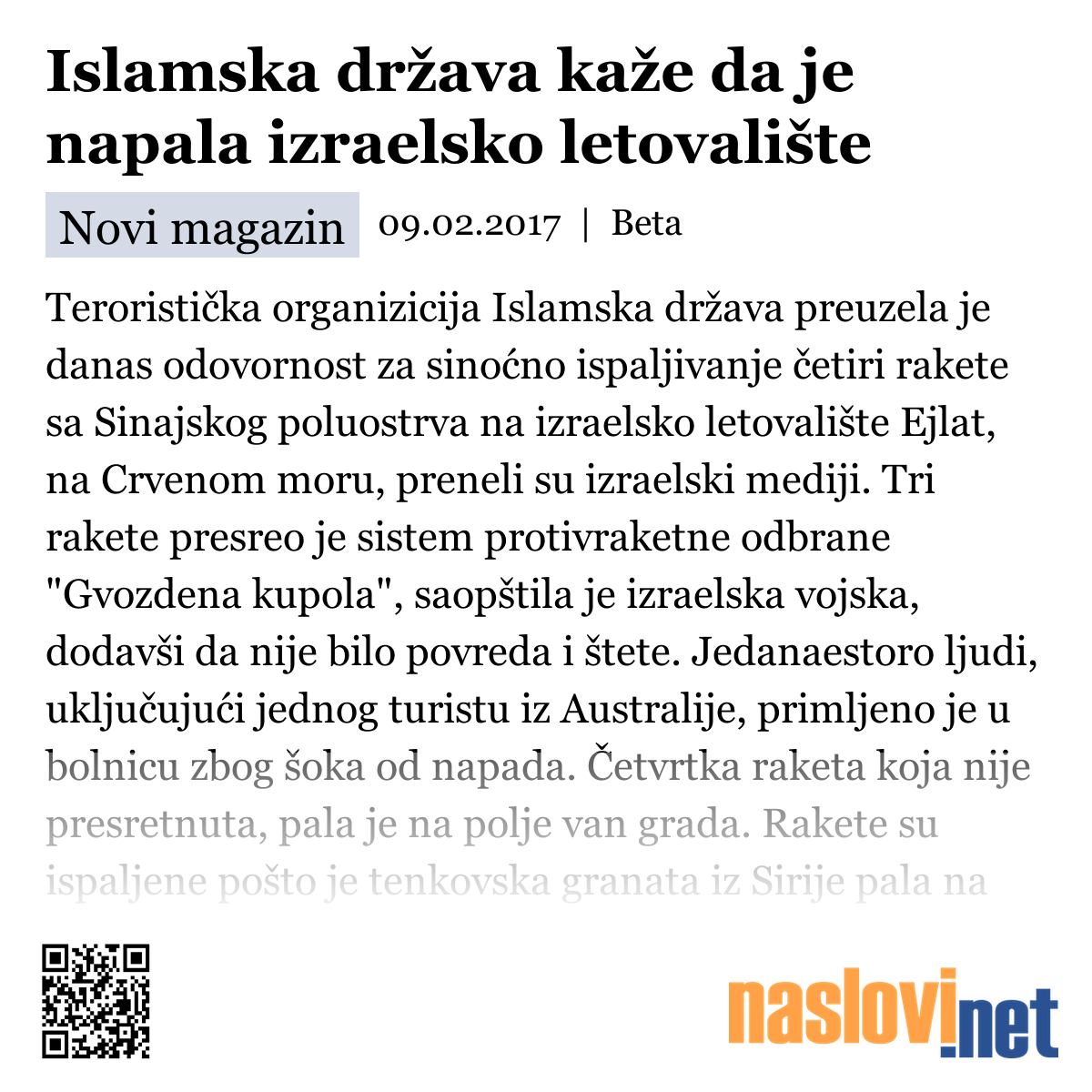 Islamska država kaže da je napala izraelsko letovalište

Novi magazin 09.02.2017 | Beta

Teroristička organizicija Islamska država preuzela je danas odovornost za sinoćno ispaljivanje četiri rakete sa Sinajskog poluostrva na izraelsko letovalište Ejlat, na Crvenom moru, preneli su izraelski mediji. Tri rakete presreo je sistem protivraketne odbrane "Gvozdena kupola", saopštila je izraelska vojska, dodavši da nije bilo povreda i štete. Jedanaestoro ljudi, uključujući jednog turistu iz Australije, primljeno je u bolnicu zbog šoka od napada. Četvrtka raketa koja nije presretnuta, pala je na polje van grada. Rakete su ispaljene pošto je tenkovska granata iz Sirije pala na

naslovi.net